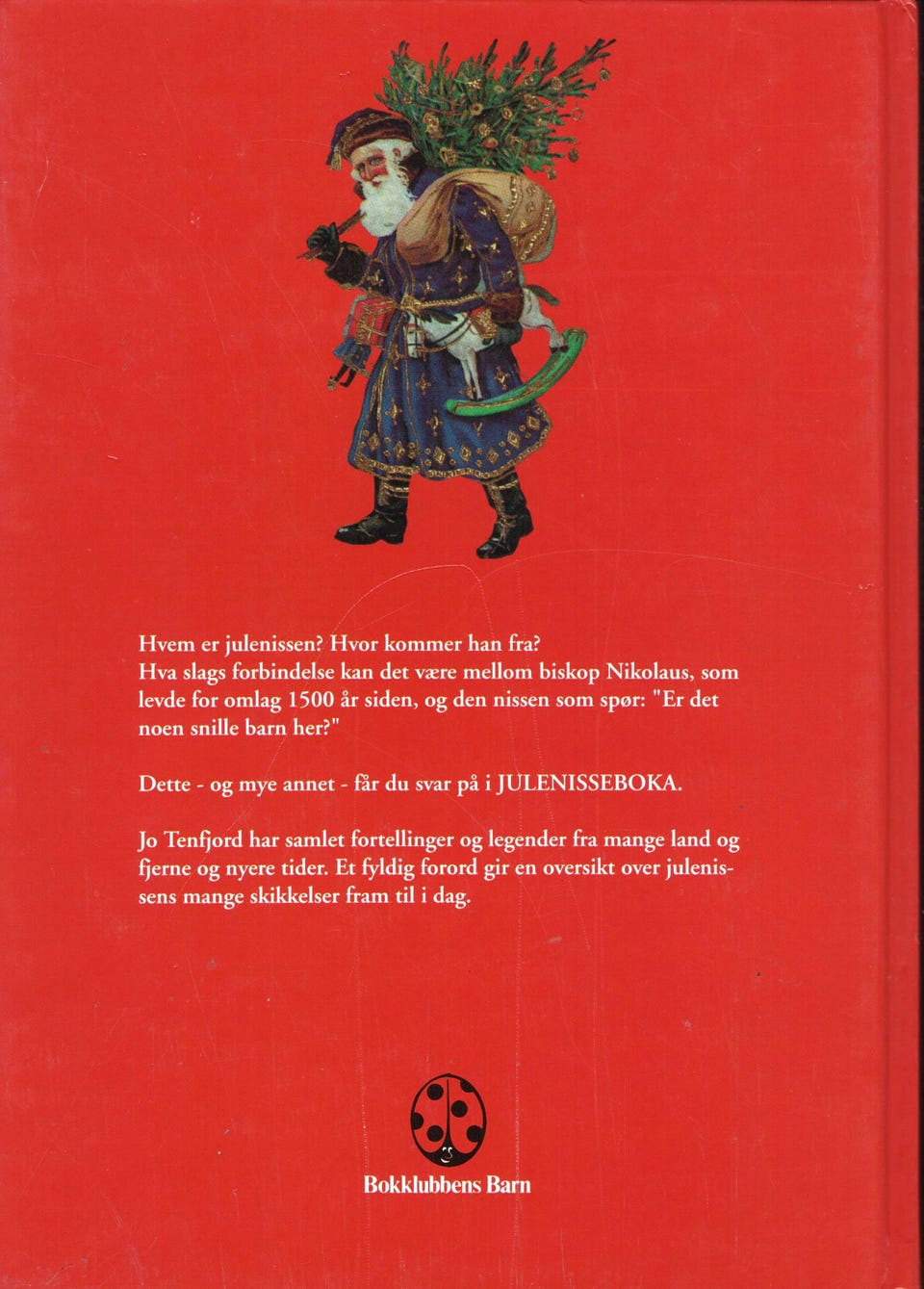 Hvem er julenissen? Hvor kommer han fra?
Hva slags forbindelse kan det være mellom biskop Nikolaus, som levde for omlag 1500 år siden, og den nissen som spør: "Er det noen snille barn her?"

Dette - og mye annet - får du svar på i JULENISSEBOKA.

Jo Tenfjord har samlet fortellinger og legender fra mange land og fjerne og nyere tider. Et fyldig forord gir en oversikt over julenissens mange skikkelser fram til i dag.

Bokklubbens Barn